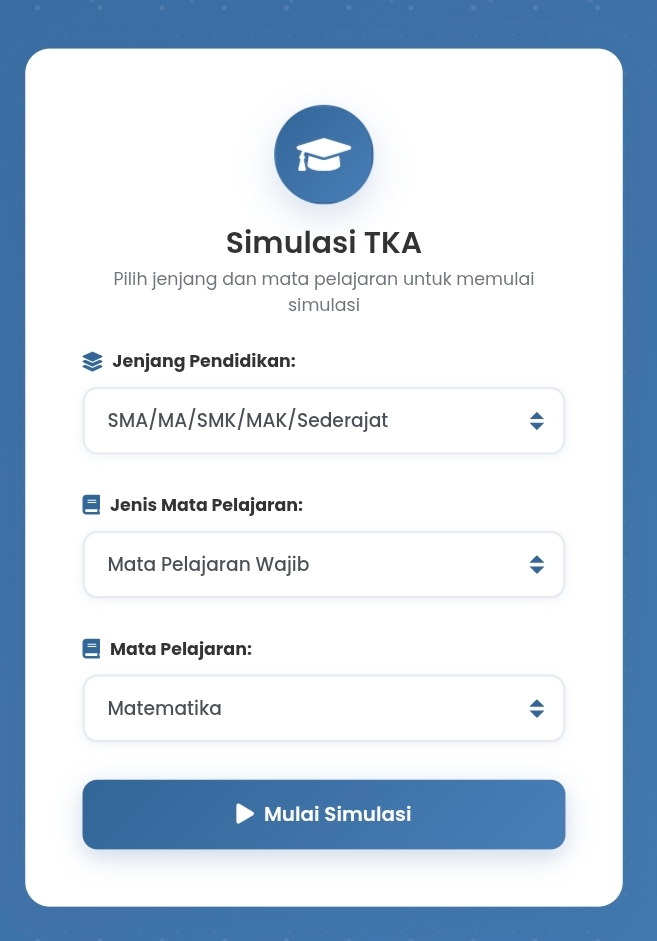 Simulasi TKA

Pilih jenjang dan mata pelajaran untuk memulai simulasi

Jenjang Pendidikan:

SMA/MA/SMK/MAK/Sederajat

Jenis Mata Pelajaran:

Mata Pelajaran Wajib

Mata Pelajaran:

Matematika

Mulai Simulasi